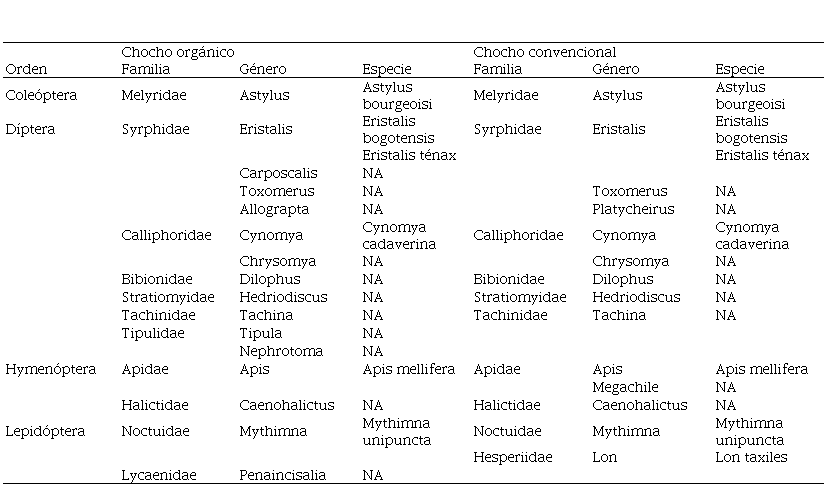 | Orden | Chocho orgánico Familia | Género | Especie | Chocho convencional Familia | Género | Especie |
|---|---|---|---|---|---|---|
| Coleóptera | Melyridae | Astylus | Astylus bourgeoisi | Melyridae | Astylus | Astylus bourgeoisi |
| Díptera | Syrphidae | Eristalis | Eristalis bogotensis | Syrphidae | Eristalis | Eristalis bogotensis |
| | | | Eristalis ténax | | | Eristalis ténax |
| | | Carposcalis | NA | | | |
| | | Toxomerus | NA | | Toxomerus | NA |
| | | Allograpta | NA | | Platycheirus | NA |
| | Calliphoridae | Cynomya | Cynomya cadaverina | Calliphoridae | Cynomya | Cynomya cadaverina |
| | | Chrysomya | NA | | Chrysomya | NA |
| | Bibionidae | Dilophus | NA | Bibionidae | Dilophus | NA |
| | Stratiomyidae | Hedriodiscus | NA | Stratiomyidae | Hedriodiscus | NA |
| | Tachinidae | Tachina | NA | Tachinidae | Tachina | NA |
| | Tipulidae | Tipula | NA | | | |
| | | Nephrotoma | NA | | | |
| Hymenóptera | Apidae | Apis | Apis mellifera | Apidae | Apis | Apis mellifera |
| | | | | | Megachile | NA |
| | Halictidae | Caenohalictus | NA | Halictidae | Caenohalictus | NA |
| Lepidóptera | Noctuidae | Mythimna | Mythimna unipuncta | Noctuidae | Mythimna | Mythimna unipuncta |
| | | | | Hesperiidae | Lon | Lon taxiles |
| | Lycaenidae | Penaincisalia | NA | | | |